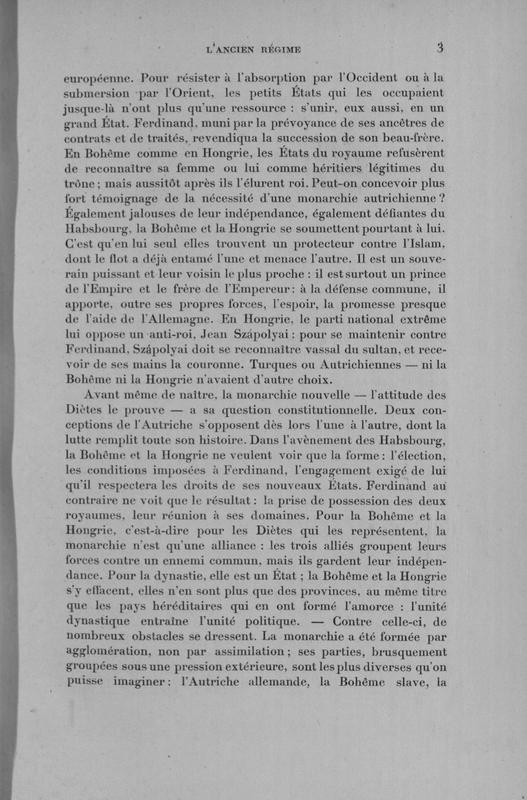 L'ANCIEN RÉGIME 3

européenne. Pour résister à l'absorption par l'Occident ou à la submersion par l'Orient, les petits États qui les occupaient jusque-là n'ont plus qu'une ressource : s'unir, eux aussi, en un grand État. Ferdinand, muni par la prévoyance de ses ancêtres de contrats et de traités, revendiqua la succession de son beau-frère. En Bohême comme en Hongrie, les États du royaume refusèrent de reconnaître sa femme ou lui comme héritiers légitimes du trône ; mais aussitôt après ils l'élurent roi. Peut-on concevoir plus fort témoignage de la nécessité d'une monarchie autrichienne ? Également jalouses de leur indépendance, également défiantes du Habsbourg, la Bohême et la Hongrie se soumettent pourtant à lui. C'est qu'en lui seul elles trouvent un protecteur contre l'Islam, dont le flot a déjà entamé l'une et menace l'autre. Il est un souverain puissant et leur voisin le plus proche : il est surtout un prince de l'Empire et le frère de l'Empereur : à la défense commune, il apporte, outre ses propres forces, l'espoir, la promesse presque de l'aide de l'Allemagne. En Hongrie, le parti national extrême lui oppose un anti-roi, Jean Szápolyai : pour se maintenir contre Ferdinand, Szápolyai doit se reconnaître vassal du sultan, et recevoir de ses mains la couronne. Turques ou Autrichiennes — ni la Bohême ni la Hongrie n'avaient d'autre choix.

Avant même de naître, la monarchie nouvelle — l'attitude des Diètes le prouve — a sa question constitutionnelle. Deux conceptions de l'Autriche s'opposent dès lors l'une à l'autre, dont la lutte remplit toute son histoire. Dans l'avènement des Habsbourg, la Bohême et la Hongrie ne veulent voir que la forme : l'élection, les conditions imposées à Ferdinand, l'engagement exigé de lui qu'il respectera les droits de ses nouveaux États. Ferdinand au contraire ne voit que le résultat : la prise de possession des deux royaumes, leur réunion à ses domaines. Pour la Bohême et la Hongrie, c'est-à-dire pour les Diètes qui les représentent, la monarchie n'est qu'une alliance : les trois alliés groupent leurs forces contre un ennemi commun, mais ils gardent leur indépendance. Pour la dynastie, elle est un État ; la Bohême et la Hongrie s'y effacent, elles n'en sont plus que des provinces, au même titre que les pays héréditaires qui en ont formé l'amorce : l'unité dynastique entraîne l'unité politique. — Contre celle-ci, de nombreux obstacles se dressent. La monarchie a été formée par agglomération, non par assimilation ; ses parties, brusquement groupées sous une pression extérieure, sont les plus diverses qu'on puisse imaginer : l'Autriche allemande, la Bohême slave, la